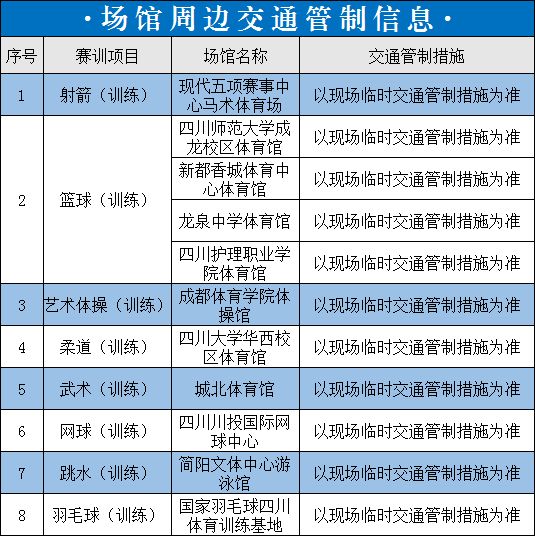 ·场馆周边交通管制信息·

| 序号 | 赛训项目 | 场馆名称 | 交通管制措施 |
|---|---|---|---|
| 1 | 射箭（训练） | 现代五项赛事中心马术体育场 | 以现场临时交通管制措施为准 |
| 2 | 篮球（训练） | 四川师范大学成龙校区体育馆 | 以现场临时交通管制措施为准 |
| | | 新都香城体育中心体育馆 | 以现场临时交通管制措施为准 |
| | | 龙泉中学体育馆 | 以现场临时交通管制措施为准 |
| | | 四川护理职业学院体育馆 | 以现场临时交通管制措施为准 |
| 3 | 艺术体操（训练） | 成都体育学院体操馆 | 以现场临时交通管制措施为准 |
| 4 | 柔道（训练） | 四川大学华西校区体育馆 | 以现场临时交通管制措施为准 |
| 5 | 武术（训练） | 城北体育馆 | 以现场临时交通管制措施为准 |
| 6 | 网球（训练） | 四川川投国际网球中心 | 以现场临时交通管制措施为准 |
| 7 | 跳水（训练） | 简阳文体中心游泳馆 | 以现场临时交通管制措施为准 |
| 8 | 羽毛球（训练） | 国家羽毛球四川体育训练基地 | 以现场临时交通管制措施为准 |